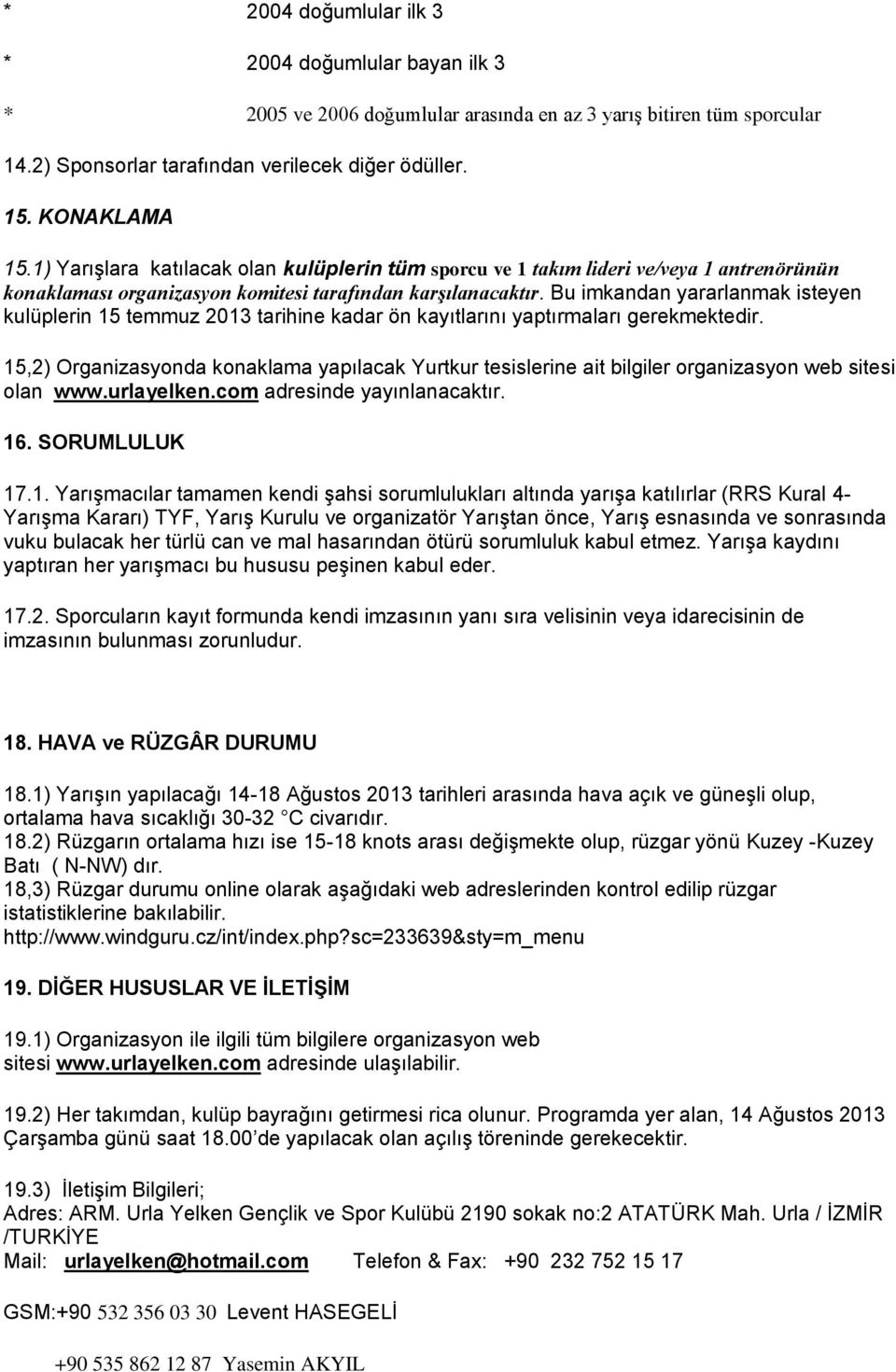 *        2004 doğumlular ilk 3

*        2004 doğumlular bayan ilk 3

*        2005 ve 2006 doğumlular arasında en az 3 yarış bitiren tüm sporcular

14.2) Sponsorlar tarafından verilecek diğer ödüller.

15. KONAKLAMA

15.1) Yarışlara katılacak olan kulüplerin tüm sporcu ve 1 takım lideri ve/veya 1 antrenörünün konaklaması organizasyon komitesi tarafından karşılanacaktır. Bu imkandan yararlanmak isteyen kulüplerin 15 temmuz 2013 tarihine kadar ön kayıtlarını yaptırmaları gerekmektedir.

15,2) Organizasyonda konaklama yapılacak Yurtkur tesislerine ait bilgiler organizasyon web sitesi olan www.urlayelken.com adresinde yayınlanacaktır.

16. SORUMLULUK

17.1. Yarışmacılar tamamen kendi şahsi sorumlulukları altında yarışa katılırlar (RRS Kural 4- Yarışma Kararı) TYF, Yarış Kurulu ve organizatör Yarıştan önce, Yarış esnasında ve sonrasında vuku bulacak her türlü can ve mal hasarından ötürü sorumluluk kabul etmez. Yarışa kaydını yaptıran her yarışmacı bu hususu peşinen kabul eder.

17.2. Sporcuların kayıt formunda kendi imzasının yanı sıra velisinin veya idarecisinin de imzasının bulunması zorunludur.

18. HAVA ve RÜZGÂR DURUMU

18.1) Yarışın yapılacağı 14-18 Ağustos 2013 tarihleri arasında hava açık ve güneşli olup, ortalama hava sıcaklığı 30-32 °C civarıdır.
18.2) Rüzgarın ortalama hızı ise 15-18 knots arası değişmekte olup, rüzgar yönü Kuzey -Kuzey Batı ( N-NW) dır.
18,3) Rüzgar durumu online olarak aşağıdaki web adreslerinden kontrol edilip rüzgar istatistiklerine bakılabilir.
http://www.windguru.cz/int/index.php?sc=233639&sty=m_menu

19. DİĞER HUSUSLAR VE İLETİŞİM

19.1) Organizasyon ile ilgili tüm bilgilere organizasyon web sitesi www.urlayelken.com adresinde ulaşılabilir.

19.2) Her takımdan, kulüp bayrağını getirmesi rica olunur. Programda yer alan, 14 Ağustos 2013 Çarşamba günü saat 18.00'de yapılacak olan açılış töreninde gerekecektir.

19.3) İletişim Bilgileri;
Adres: ARM. Urla Yelken Gençlik ve Spor Kulübü 2190 sokak no:2 ATATÜRK Mah. Urla / İZMİR /TURKİYE
Mail: urlayelken@hotmail.com     Telefon & Fax: +90 232 752 15 17

GSM:+90 532 356 03 30 Levent HASEGELİ

+90 535 862 12 87 Yasemin AKYIL